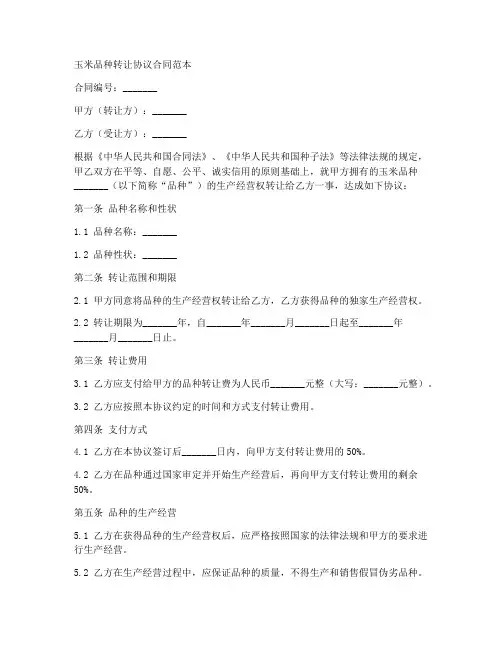 玉米品种转让协议合同范本

合同编号：_______

甲方（转让方）：_______

乙方（受让方）：_______

根据《中华人民共和国合同法》、《中华人民共和国种子法》等法律法规的规定，甲乙双方在平等、自愿、公平、诚实信用的原则基础上，就甲方拥有的玉米品种_______（以下简称“品种”）的生产经营权转让给乙方一事，达成如下协议：

第一条 品种名称和性状

1.1 品种名称：_______

1.2 品种性状：_______

第二条 转让范围和期限

2.1 甲方同意将品种的生产经营权转让给乙方，乙方获得品种的独家生产经营权。

2.2 转让期限为_______年，自_______年_______月_______日起至_______年_______月_______日止。

第三条 转让费用

3.1 乙方应支付给甲方的品种转让费为人民币_______元整（大写：_______元整）。

3.2 乙方应按照本协议约定的时间和方式支付转让费用。

第四条 支付方式

4.1 乙方在本协议签订后_______日内，向甲方支付转让费用的50%。

4.2 乙方在品种通过国家审定并开始生产经营后，再向甲方支付转让费用的剩余50%。

第五条 品种的生产经营

5.1 乙方在获得品种的生产经营权后，应严格按照国家的法律法规和甲方的要求进行生产经营。

5.2 乙方在生产经营过程中，应保证品种的质量，不得生产和销售假冒伪劣品种。